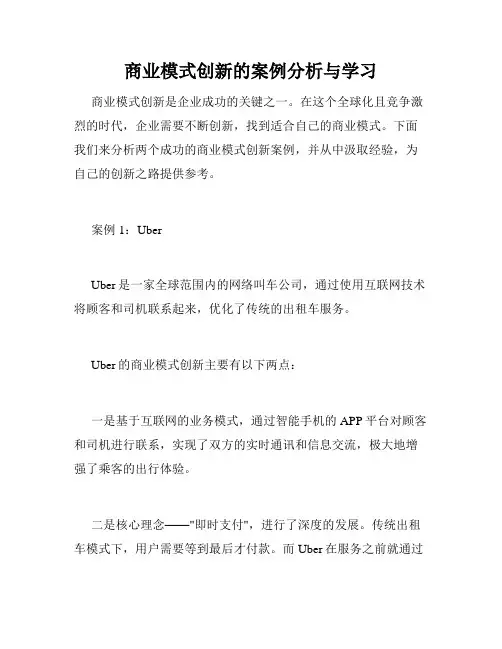 商业模式创新的案例分析与学习

商业模式创新是企业成功的关键之一。在这个全球化且竞争激烈的时代，企业需要不断创新，找到适合自己的商业模式。下面我们来分析两个成功的商业模式创新案例，并从中汲取经验，为自己的创新之路提供参考。

案例 1：Uber

Uber 是一家全球范围内的网络叫车公司，通过使用互联网技术将顾客和司机联系起来，优化了传统的出租车服务。

Uber 的商业模式创新主要有以下两点：

一是基于互联网的业务模式，通过智能手机的 APP 平台对顾客和司机进行联系，实现了双方的实时通讯和信息交流，极大地增强了乘客的出行体验。

二是核心理念——"即时支付"，进行了深度的发展。传统出租车模式下，用户需要等到最后才付款。而 Uber 在服务之前就通过